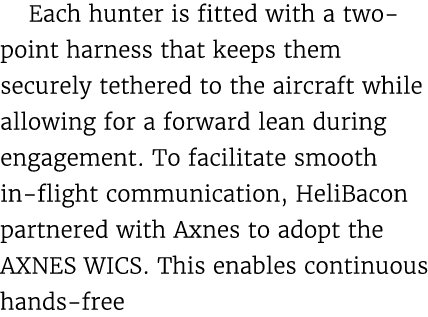 Each hunter is fitted with a two-point harness that keeps them securely tethered to the aircraft while allowing for a forward lean during engagement. To facilitate smooth in-flight communication, HeliBacon partnered with Axnes to adopt the AXNES WICS. This enables continuous hands-free